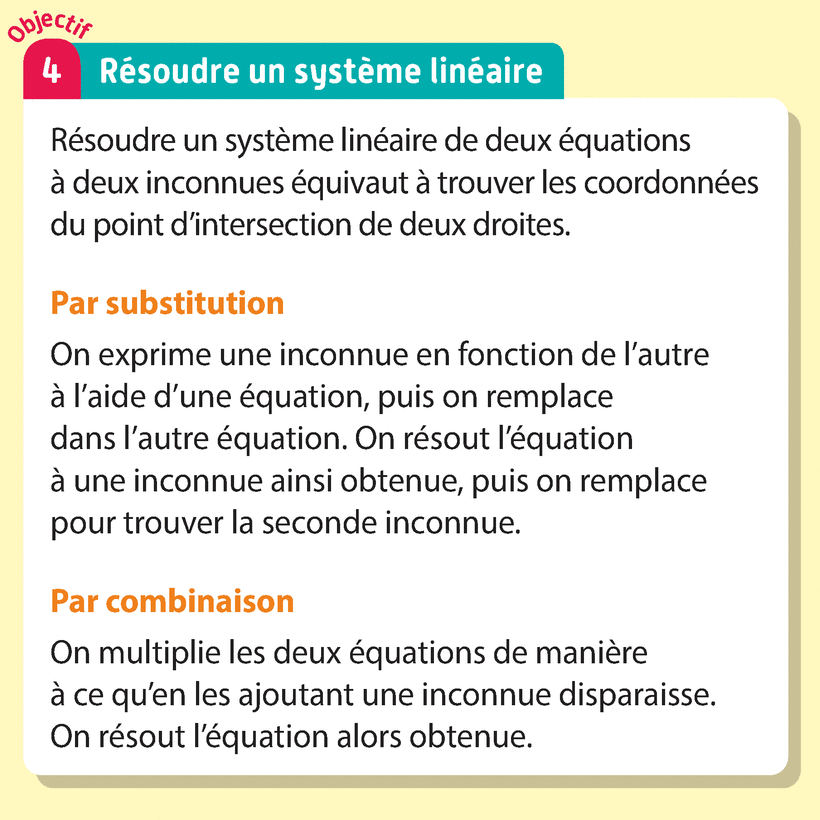 Objectif
4 Résoudre un système linéaire

Résoudre un système linéaire de deux équations à deux inconnues équivaut à trouver les coordonnées du point d'intersection de deux droites.

Par substitution

On exprime une inconnue en fonction de l'autre à l'aide d'une équation, puis on remplace dans l'autre équation. On résout l'équation à une inconnue ainsi obtenue, puis on remplace pour trouver la seconde inconnue.

Par combinaison

On multiplie les deux équations de manière à ce qu'en les ajoutant une inconnue disparaisse. On résout l'équation alors obtenue.